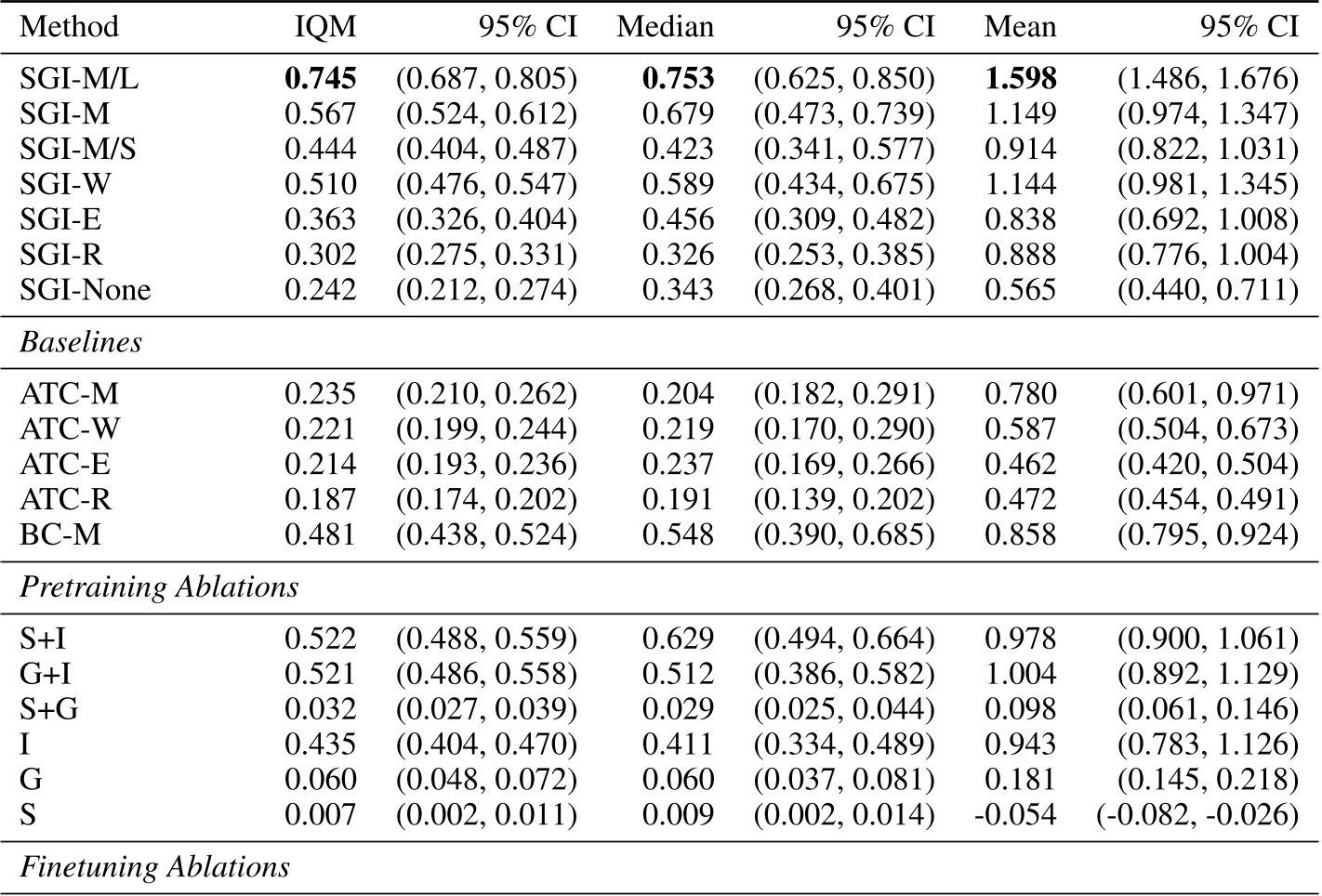 | Method | IQM | 95% CI | Median | 95% CI | Mean | 95% CI |
|---|---|---|---|---|---|---|
| SGI-M/L | **0.745** | (0.687, 0.805) | **0.753** | (0.625, 0.850) | **1.598** | (1.486, 1.676) |
| SGI-M | 0.567 | (0.524, 0.612) | 0.679 | (0.473, 0.739) | 1.149 | (0.974, 1.347) |
| SGI-M/S | 0.444 | (0.404, 0.487) | 0.423 | (0.341, 0.577) | 0.914 | (0.822, 1.031) |
| SGI-W | 0.510 | (0.476, 0.547) | 0.589 | (0.434, 0.675) | 1.144 | (0.981, 1.345) |
| SGI-E | 0.363 | (0.326, 0.404) | 0.456 | (0.309, 0.482) | 0.838 | (0.692, 1.008) |
| SGI-R | 0.302 | (0.275, 0.331) | 0.326 | (0.253, 0.385) | 0.888 | (0.776, 1.004) |
| SGI-None | 0.242 | (0.212, 0.274) | 0.343 | (0.268, 0.401) | 0.565 | (0.440, 0.711) |
| *Baselines* | | | | | | |
| ATC-M | 0.235 | (0.210, 0.262) | 0.204 | (0.182, 0.291) | 0.780 | (0.601, 0.971) |
| ATC-W | 0.221 | (0.199, 0.244) | 0.219 | (0.170, 0.290) | 0.587 | (0.504, 0.673) |
| ATC-E | 0.214 | (0.193, 0.236) | 0.237 | (0.169, 0.266) | 0.462 | (0.420, 0.504) |
| ATC-R | 0.187 | (0.174, 0.202) | 0.191 | (0.139, 0.202) | 0.472 | (0.454, 0.491) |
| BC-M | 0.481 | (0.438, 0.524) | 0.548 | (0.390, 0.685) | 0.858 | (0.795, 0.924) |
| *Pretraining Ablations* | | | | | | |
| S+I | 0.522 | (0.488, 0.559) | 0.629 | (0.494, 0.664) | 0.978 | (0.900, 1.061) |
| G+I | 0.521 | (0.486, 0.558) | 0.512 | (0.386, 0.582) | 1.004 | (0.892, 1.129) |
| S+G | 0.032 | (0.027, 0.039) | 0.029 | (0.025, 0.044) | 0.098 | (0.061, 0.146) |
| I | 0.435 | (0.404, 0.470) | 0.411 | (0.334, 0.489) | 0.943 | (0.783, 1.126) |
| G | 0.060 | (0.048, 0.072) | 0.060 | (0.037, 0.081) | 0.181 | (0.145, 0.218) |
| S | 0.007 | (0.002, 0.011) | 0.009 | (0.002, 0.014) | -0.054 | (-0.082, -0.026) |
| *Finetuning Ablations* | | | | | | |